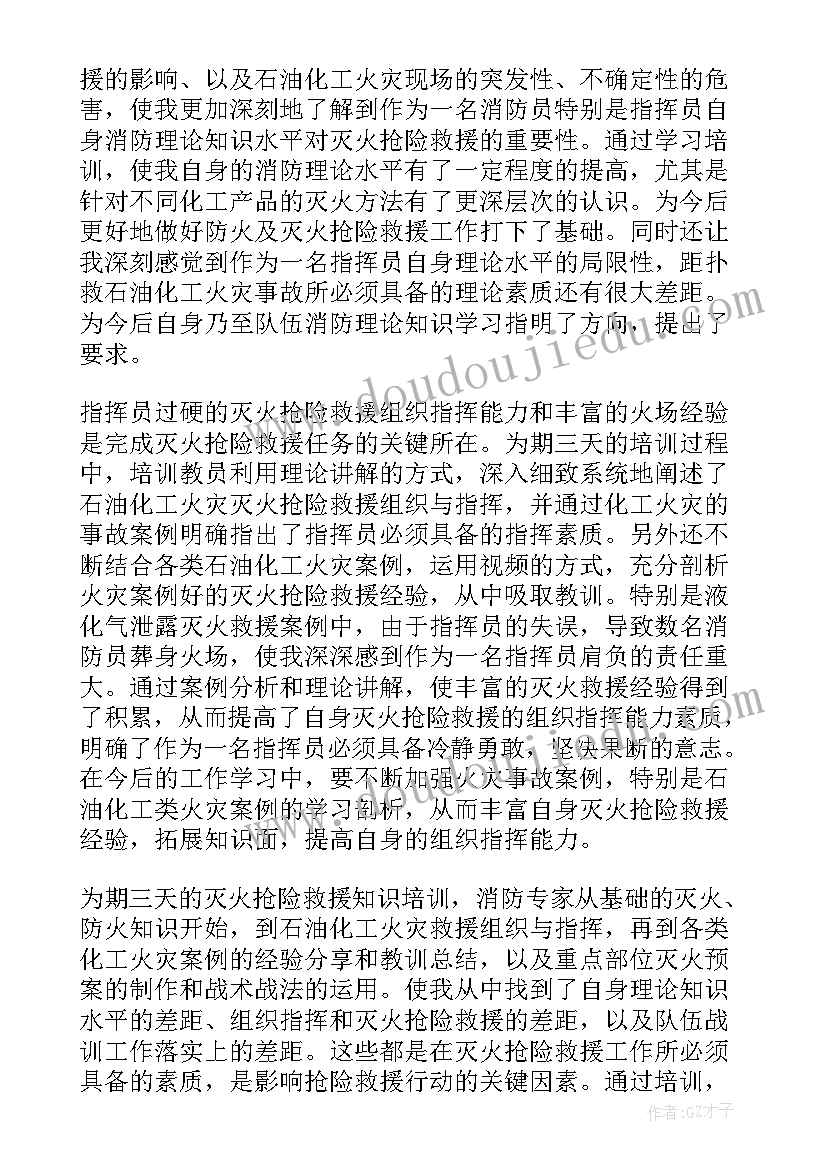 援的影响、以及石油化工火灾现场的突发性、不确定性的危害，使我更加深刻地了解到作为一名消防员特别是指挥员自身消防理论知识水平对灭火抢险救援的重要性。通过学习培训，使我自身的消防理论水平有了一定程度的提高，尤其是针对不同化工产品的灭火方法有了更深层次的认识。为今后更好地做好防火及灭火抢险救援工作打下了基础。同时还让我深刻感觉到作为一名指挥员自身理论水平的局限性，距扑救石油化工火灾事故所必须具备的理论素质还有很大差距。为今后自身乃至队伍消防理论知识学习指明了方向，提出了要求。

指挥员过硬的灭火抢险救援组织指挥能力和丰富的火场经验是完成灭火抢险救援任务的关键所在。为期三天的培训过程中，培训教员利用理论讲解的方式，深入细致系统地阐述了石油化工火灾灭火抢险救援组织与指挥，并通过化工火灾的事故案例明确指出了指挥员必须具备的指挥素质。另外还不断结合各类石油化工火灾案例，运用视频的方式，充分剖析火灾案例好的灭火抢险救援经验，从中吸取教训。特别是液化气泄露灭火救援案例中，由于指挥员的失误，导致数名消防员葬身火场，使我深深感到作为一名指挥员肩负的责任重大。通过案例分析和理论讲解，使丰富的灭火救援经验得到了积累，从而提高了自身灭火抢险救援的组织指挥能力素质，明确了作为一名指挥员必须具备冷静勇敢，坚决果断的意志。在今后的工作学习中，要不断加强火灾事故案例，特别是石油化工类火灾案例的学习剖析，从而丰富自身灭火抢险救援经验，拓展知识面，提高自身的组织指挥能力。

为期三天的灭火抢险救援知识培训，消防专家从基础的灭火、防火知识开始，到石油化工火灾救援组织与指挥，再到各类化工火灾案例的经验分享和教训总结，以及重点部位灭火预案的制作和战术战法的运用。使我从中找到了自身理论知识水平的差距、组织指挥和灭火抢险救援的差距，以及队伍战训工作落实上的差距。这些都是在灭火抢险救援工作所必须具备的素质，是影响抢险救援行动的关键因素。通过培训，

www.doudoujiedu.com

作者:GZ才子